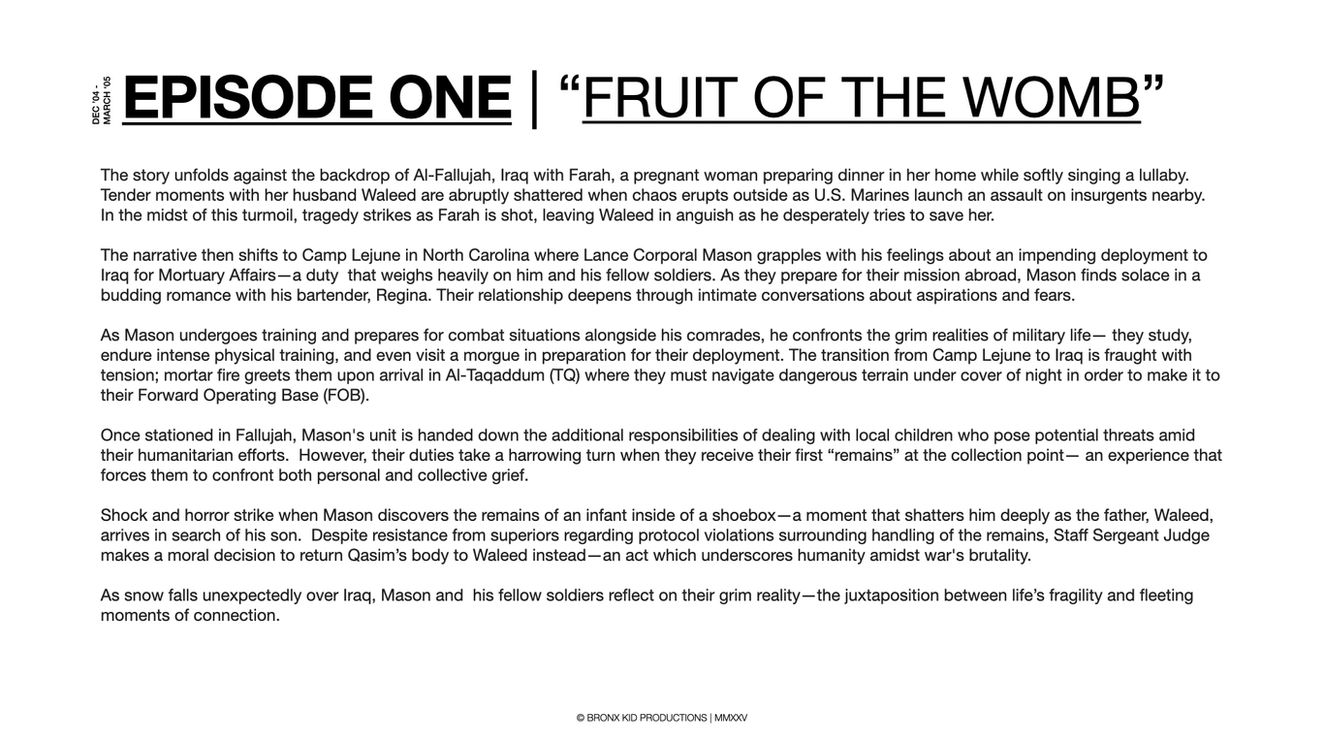 DEC '04 - MARCH '05

EPISODE ONE | "FRUIT OF THE WOMB"

The story unfolds against the backdrop of Al-Fallujah, Iraq with Farah, a pregnant woman preparing dinner in her home while softly singing a lullaby. Tender moments with her husband Waleed are abruptly shattered when chaos erupts outside as U.S. Marines launch an assault on insurgents nearby. In the midst of this turmoil, tragedy strikes as Farah is shot, leaving Waleed in anguish as he desperately tries to save her.

The narrative then shifts to Camp Lejune in North Carolina where Lance Corporal Mason grapples with his feelings about an impending deployment to Iraq for Mortuary Affairs—a duty that weighs heavily on him and his fellow soldiers. As they prepare for their mission abroad, Mason finds solace in a budding romance with his bartender, Regina. Their relationship deepens through intimate conversations about aspirations and fears.

As Mason undergoes training and prepares for combat situations alongside his comrades, he confronts the grim realities of military life— they study, endure intense physical training, and even visit a morgue in preparation for their deployment. The transition from Camp Lejune to Iraq is fraught with tension; mortar fire greets them upon arrival in Al-Taqaddum (TQ) where they must navigate dangerous terrain under cover of night in order to make it to their Forward Operating Base (FOB).

Once stationed in Fallujah, Mason's unit is handed down the additional responsibilities of dealing with local children who pose potential threats amid their humanitarian efforts. However, their duties take a harrowing turn when they receive their first "remains" at the collection point— an experience that forces them to confront both personal and collective grief.

Shock and horror strike when Mason discovers the remains of an infant inside of a shoebox—a moment that shatters him deeply as the father, Waleed, arrives in search of his son. Despite resistance from superiors regarding protocol violations surrounding handling of the remains, Staff Sergeant Judge makes a moral decision to return Qasim's body to Waleed instead—an act which underscores humanity amidst war's brutality.

As snow falls unexpectedly over Iraq, Mason and his fellow soldiers reflect on their grim reality—the juxtaposition between life's fragility and fleeting moments of connection.

© BRONX KID PRODUCTIONS | MMXXV